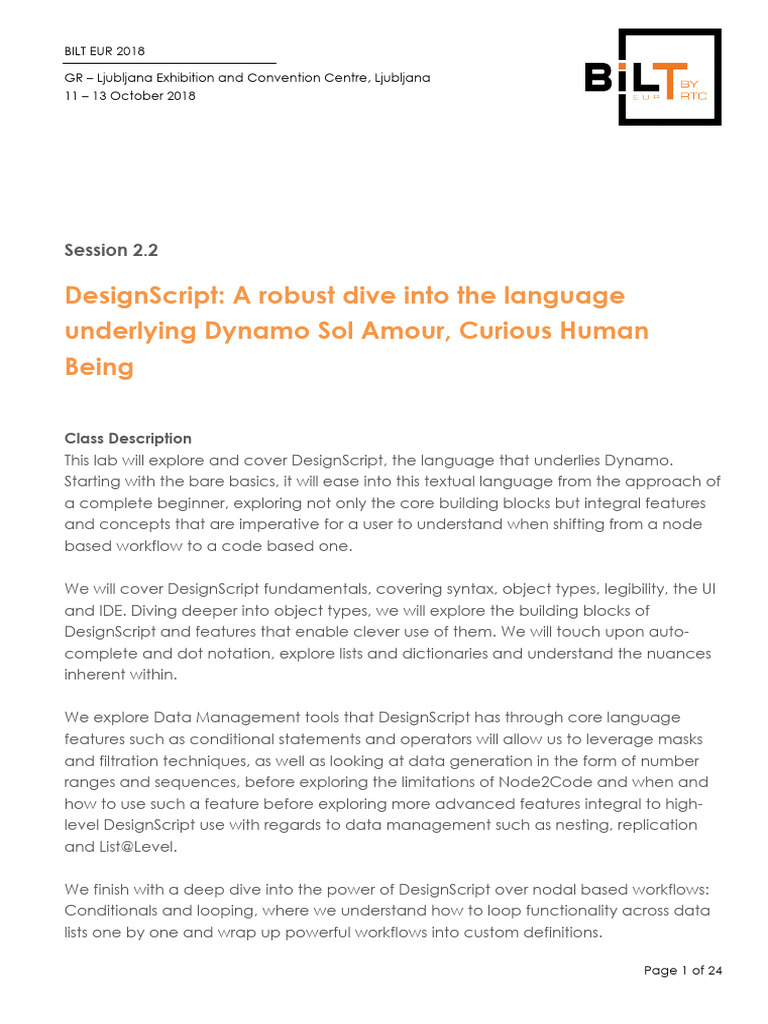 BILT EUR 2018

GR – Ljubljana Exhibition and Convention Centre, Ljubljana
11 – 13 October 2018

BiLT EUR BY RTC

Session 2.2

DesignScript: A robust dive into the language underlying Dynamo Sol Amour, Curious Human Being

Class Description
This lab will explore and cover DesignScript, the language that underlies Dynamo. Starting with the bare basics, it will ease into this textual language from the approach of a complete beginner, exploring not only the core building blocks but integral features and concepts that are imperative for a user to understand when shifting from a node based workflow to a code based one.

We will cover DesignScript fundamentals, covering syntax, object types, legibility, the UI and IDE. Diving deeper into object types, we will explore the building blocks of DesignScript and features that enable clever use of them. We will touch upon auto-complete and dot notation, explore lists and dictionaries and understand the nuances inherent within.

We explore Data Management tools that DesignScript has through core language features such as conditional statements and operators will allow us to leverage masks and filtration techniques, as well as looking at data generation in the form of number ranges and sequences, before exploring the limitations of Node2Code and when and how to use such a feature before exploring more advanced features integral to high-level DesignScript use with regards to data management such as nesting, replication and List@Level.

We finish with a deep dive into the power of DesignScript over nodal based workflows: Conditionals and looping, where we understand how to loop functionality across data lists one by one and wrap up powerful workflows into custom definitions.

Page 1 of 24